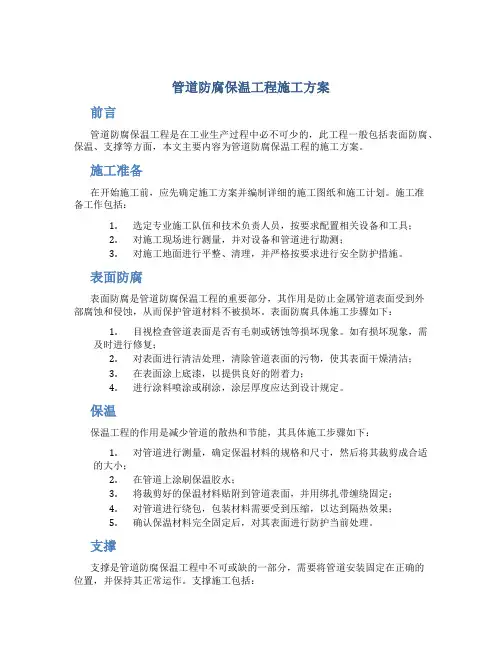 管道防腐保温工程施工方案

前言

管道防腐保温工程是在工业生产过程中必不可少的，此工程一般包括表面防腐、保温、支撑等方面，本文主要内容为管道防腐保温工程的施工方案。

施工准备

在开始施工前，应先确定施工方案并编制详细的施工图纸和施工计划。施工准备工作包括：

1. 选定专业施工队伍和技术负责人员，按要求配置相关设备和工具；
2. 对施工现场进行测量，并对设备和管道进行勘测；
3. 对施工地面进行平整、清理，并严格按要求进行安全防护措施。

表面防腐

表面防腐是管道防腐保温工程的重要部分，其作用是防止金属管道表面受到外部腐蚀和侵蚀，从而保护管道材料不被损坏。表面防腐具体施工步骤如下：

1. 目视检查管道表面是否有毛刺或锈蚀等损坏现象。如有损坏现象，需及时进行修复；
2. 对表面进行清洁处理，清除管道表面的污物，使其表面干燥清洁；
3. 在表面涂上底漆，以提供良好的附着力；
4. 进行涂料喷涂或刷涂，涂层厚度应达到设计规定。

保温

保温工程的作用是减少管道的散热和节能，其具体施工步骤如下：

1. 对管道进行测量，确定保温材料的规格和尺寸，然后将其裁剪成合适的大小；
2. 在管道上涂刷保温胶水；
3. 将裁剪好的保温材料贴附到管道表面，并用绑扎带缠绕固定；
4. 对管道进行绕包，包装材料需要受到压缩，以达到隔热效果；
5. 确认保温材料完全固定后，对其表面进行防护当前处理。

支撑

支撑是管道防腐保温工程中不可或缺的一部分，需要将管道安装固定在正确的位置，并保持其正常运作。支撑施工包括：